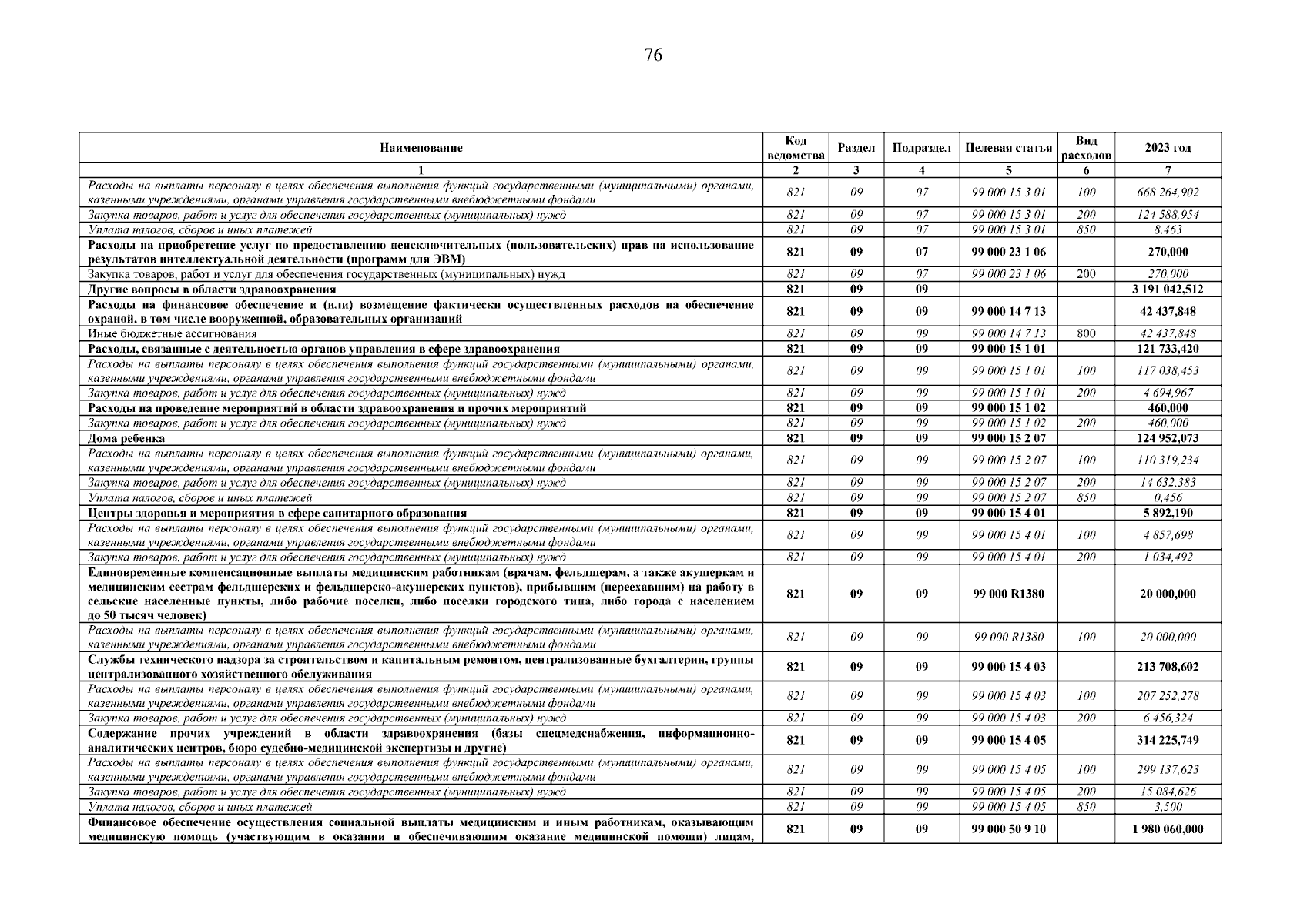 76

| Наименование | Код ведомства | Раздел | Подраздел | Целевая статья | Вид расходов | 2023 год |
|---|---|---|---|---|---|---|
| 1 | 2 | 3 | 4 | 5 | 6 | 7 |
| Расходы на выплаты персоналу в целях обеспечения выполнения функций государственными (муниципальными) органами, казенными учреждениями, органами управления государственными внебюджетными фондами | 821 | 09 | 07 | 99 000 15 3 01 | 100 | 668 264,902 |
| Закупка товаров, работ и услуг для обеспечения государственных (муниципальных) нужд | 821 | 09 | 07 | 99 000 15 3 01 | 200 | 124 588,954 |
| Уплата налогов, сборов и иных платежей | 821 | 09 | 07 | 99 000 15 3 01 | 850 | 8,463 |
| Расходы на приобретение услуг по предоставлению неисключительных (пользовательских) прав на использование результатов интеллектуальной деятельности (программ для ЭВМ) | 821 | 09 | 07 | 99 000 23 1 06 | | 270,000 |
| Закупка товаров, работ и услуг для обеспечения государственных (муниципальных) нужд | 821 | 09 | 07 | 99 000 23 1 06 | 200 | 270,000 |
| Другие вопросы в области здравоохранения | 821 | 09 | 09 | | | 3 191 042,512 |
| Расходы на финансовое обеспечение и (или) возмещение фактически осуществленных расходов на обеспечение охраной, в том числе вооруженной, образовательных организаций | 821 | 09 | 09 | 99 000 14 7 13 | | 42 437,848 |
| Иные бюджетные ассигнования | 821 | 09 | 09 | 99 000 14 7 13 | 800 | 42 437,848 |
| Расходы, связанные с деятельностью органов управления в сфере здравоохранения | 821 | 09 | 09 | 99 000 15 1 01 | | 121 733,420 |
| Расходы на выплаты персоналу в целях обеспечения выполнения функций государственными (муниципальными) органами, казенными учреждениями, органами управления государственными внебюджетными фондами | 821 | 09 | 09 | 99 000 15 1 01 | 100 | 117 038,453 |
| Закупка товаров, работ и услуг для обеспечения государственных (муниципальных) нужд | 821 | 09 | 09 | 99 000 15 1 01 | 200 | 4 694,967 |
| Расходы на проведение мероприятий в области здравоохранения и прочих мероприятий | 821 | 09 | 09 | 99 000 15 1 02 | | 460,000 |
| Закупка товаров, работ и услуг для обеспечения государственных (муниципальных) нужд | 821 | 09 | 09 | 99 000 15 1 02 | 200 | 460,000 |
| Дома ребенка | 821 | 09 | 09 | 99 000 15 2 07 | | 124 952,073 |
| Расходы на выплаты персоналу в целях обеспечения выполнения функций государственными (муниципальными) органами, казенными учреждениями, органами управления государственными внебюджетными фондами | 821 | 09 | 09 | 99 000 15 2 07 | 100 | 110 319,234 |
| Закупка товаров, работ и услуг для обеспечения государственных (муниципальных) нужд | 821 | 09 | 09 | 99 000 15 2 07 | 200 | 14 632,383 |
| Уплата налогов, сборов и иных платежей | 821 | 09 | 09 | 99 000 15 2 07 | 850 | 0,456 |
| Центры здоровья и мероприятия в сфере санитарного образования | 821 | 09 | 09 | 99 000 15 4 01 | | 5 892,190 |
| Расходы на выплаты персоналу в целях обеспечения выполнения функций государственными (муниципальными) органами, казенными учреждениями, органами управления государственными внебюджетными фондами | 821 | 09 | 09 | 99 000 15 4 01 | 100 | 4 857,698 |
| Закупка товаров, работ и услуг для обеспечения государственных (муниципальных) нужд | 821 | 09 | 09 | 99 000 15 4 01 | 200 | 1 034,492 |
| Единовременные компенсационные выплаты медицинским работникам (врачам, фельдшерам, а также акушеркам и медицинским сестрам фельдшерских и фельдшерско-акушерских пунктов), прибывшим (переехавшим) на работу в сельские населенные пункты, либо рабочие поселки, либо поселки городского типа, либо города с населением до 50 тысяч человек) | 821 | 09 | 09 | 99 000 R1380 | | 20 000,000 |
| Расходы на выплаты персоналу в целях обеспечения выполнения функций государственными (муниципальными) органами, казенными учреждениями, органами управления государственными внебюджетными фондами | 821 | 09 | 09 | 99 000 R1380 | 100 | 20 000,000 |
| Службы технического надзора за строительством и капитальным ремонтом, централизованные бухгалтерии, группы централизованного хозяйственного обслуживания | 821 | 09 | 09 | 99 000 15 4 03 | | 213 708,602 |
| Расходы на выплаты персоналу в целях обеспечения выполнения функций государственными (муниципальными) органами, казенными учреждениями, органами управления государственными внебюджетными фондами | 821 | 09 | 09 | 99 000 15 4 03 | 100 | 207 252,278 |
| Закупка товаров, работ и услуг для обеспечения государственных (муниципальных) нужд | 821 | 09 | 09 | 99 000 15 4 03 | 200 | 6 456,324 |
| Содержание прочих учреждений в области здравоохранения (базы спецмедснабжения, информационно-аналитических центров, бюро судебно-медицинской экспертизы и другие) | 821 | 09 | 09 | 99 000 15 4 05 | | 314 225,749 |
| Расходы на выплаты персоналу в целях обеспечения выполнения функций государственными (муниципальными) органами, казенными учреждениями, органами управления государственными внебюджетными фондами | 821 | 09 | 09 | 99 000 15 4 05 | 100 | 299 137,623 |
| Закупка товаров, работ и услуг для обеспечения государственных (муниципальных) нужд | 821 | 09 | 09 | 99 000 15 4 05 | 200 | 15 084,626 |
| Уплата налогов, сборов и иных платежей | 821 | 09 | 09 | 99 000 15 4 05 | 850 | 3,500 |
| Финансовое обеспечение осуществления социальной выплаты медицинским и иным работникам, оказывающим медицинскую помощь (участвующим в оказании и обеспечивающим оказание медицинской помощи) лицам, | 821 | 09 | 09 | 99 000 50 9 10 | | 1 980 060,000 |